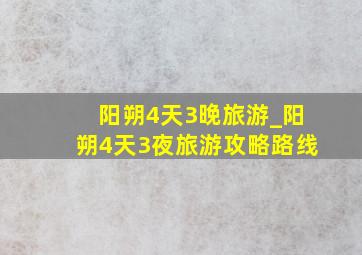 阳朔4天3晚旅游_阳朔4天3夜旅游攻略路线